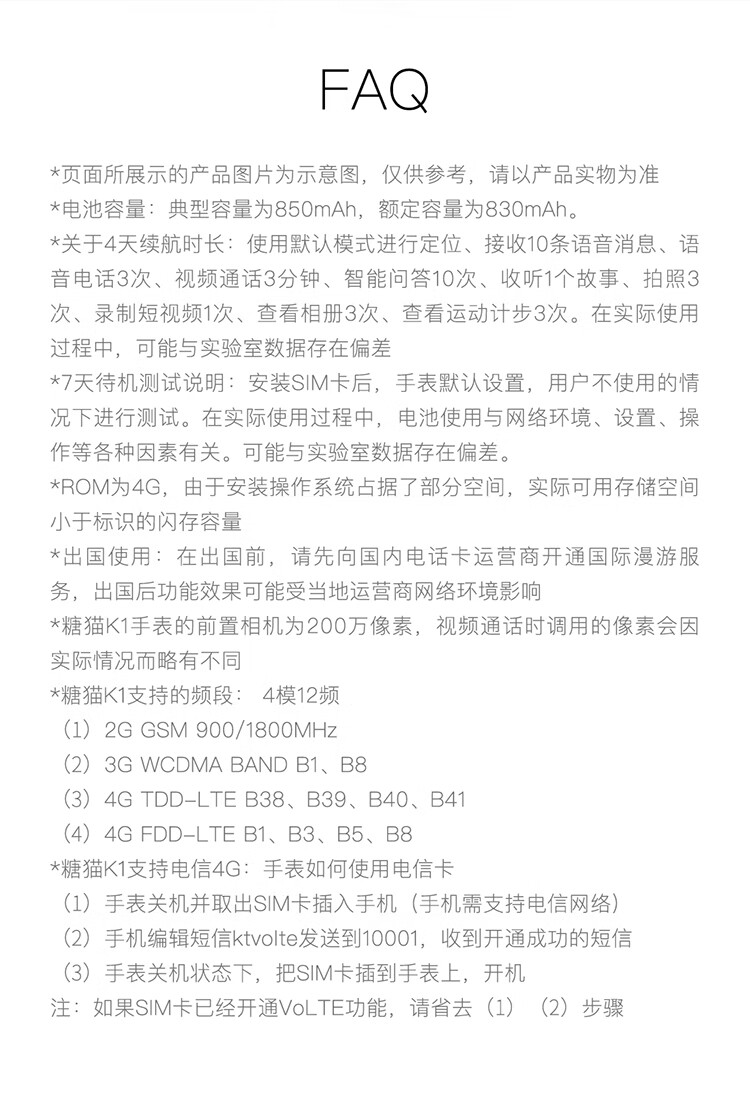 FAQ

*页面所展示的产品图片为示意图，仅供参考，请以产品实物为准
*电池容量：典型容量为850mAh，额定容量为830mAh。
*关于4天续航时长：使用默认模式进行定位、接收10条语音消息、语音电话3次、视频通话3分钟、智能问答10次、收听1个故事、拍照3次、录制短视频1次、查看相册3次、查看运动计步3次。在实际使用过程中，可能与实验室数据存在偏差
*7天待机测试说明：安装SIM卡后，手表默认设置，用户不使用的情况下进行测试。在实际使用过程中，电池使用与网络环境、设置、操作等各种因素有关。可能与实验室数据存在偏差。
*ROM为4G，由于安装操作系统占据了部分空间，实际可用存储空间小于标识的闪存容量
*出国使用：在出国前，请先向国内电话卡运营商开通国际漫游服务，出国后功能效果可能受当地运营商网络环境影响
*糖猫K1手表的前置相机为200万像素，视频通话时调用的像素会因实际情况而略有不同
*糖猫K1支持的频段： 4模12频
（1）2G GSM 900/1800MHz
（2）3G WCDMA BAND B1、B8
（3）4G TDD-LTE B38、B39、B40、B41
（4）4G FDD-LTE B1、B3、B5、B8
*糖猫K1支持电信4G：手表如何使用电信卡
（1）手表关机并取出SIM卡插入手机（手机需支持电信网络）
（2）手机编辑短信ktvolte发送到10001，收到开通成功的短信
（3）手表关机状态下，把SIM卡插到手表上，开机
注：如果SIM卡已经开通VoLTE功能，请省去（1）（2）步骤